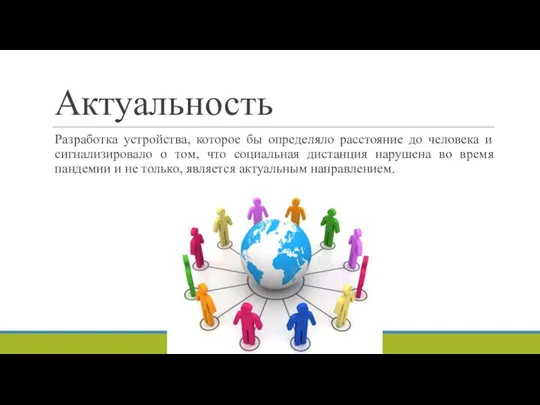 Актуальность

Разработка устройства, которое бы определяло расстояние до человека и сигнализировало о том, что социальная дистанция нарушена во время пандемии и не только, является актуальным направлением.